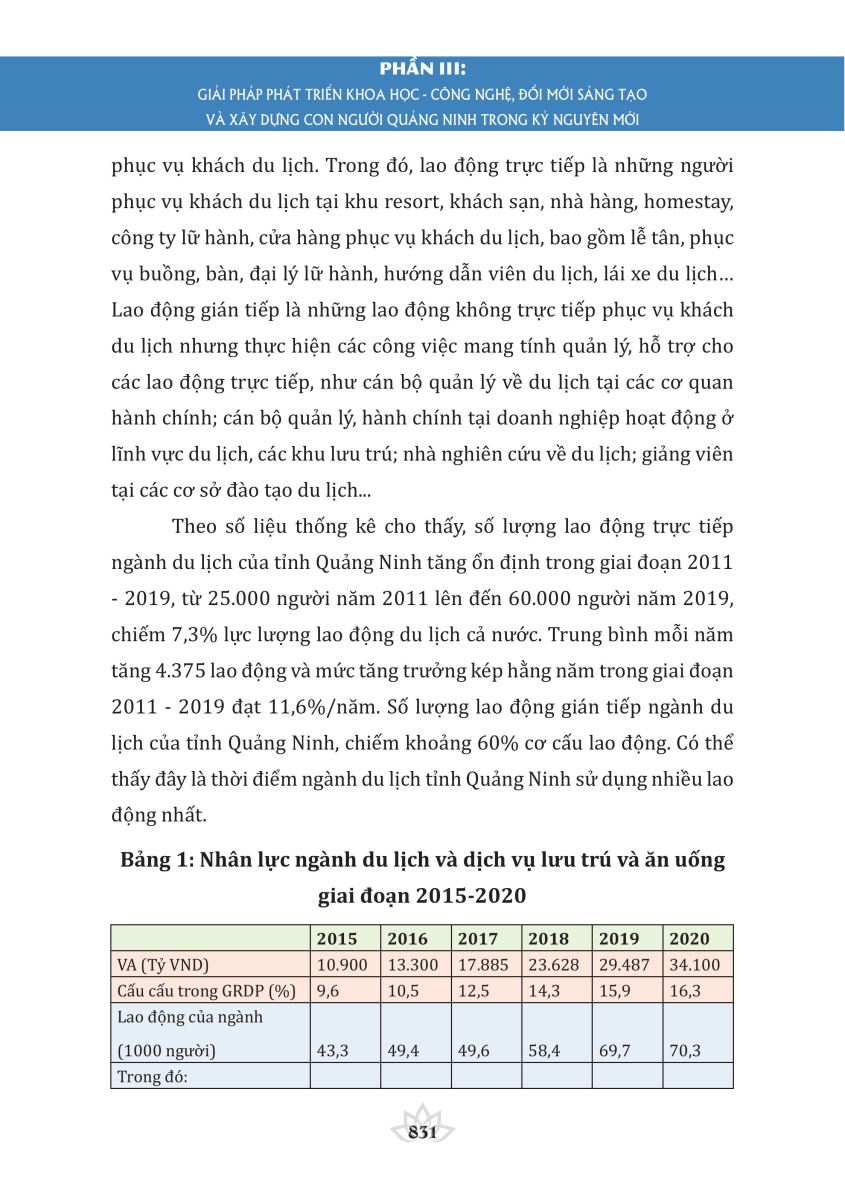 PHẦN III:
GIẢI PHÁP PHÁT TRIỂN KHOA HỌC - CÔNG NGHỆ, ĐỔI MỚI SÁNG TẠO VÀ XÂY DỰNG CON NGƯỜI QUẢNG NINH TRONG KỶ NGUYÊN MỚI

phục vụ khách du lịch. Trong đó, lao động trực tiếp là những người phục vụ khách du lịch tại khu resort, khách sạn, nhà hàng, homestay, công ty lữ hành, cửa hàng phục vụ khách du lịch, bao gồm lễ tân, phục vụ buồng, bàn, đại lý lữ hành, hướng dẫn viên du lịch, lái xe du lịch... Lao động gián tiếp là những lao động không trực tiếp phục vụ khách du lịch nhưng thực hiện các công việc mang tính quản lý, hỗ trợ cho các lao động trực tiếp, như cán bộ quản lý về du lịch tại các cơ quan hành chính; cán bộ quản lý, hành chính tại doanh nghiệp hoạt động ở lĩnh vực du lịch, các khu lưu trú; nhà nghiên cứu về du lịch; giảng viên tại các cơ sở đào tạo du lịch...

Theo số liệu thống kê cho thấy, số lượng lao động trực tiếp ngành du lịch của tỉnh Quảng Ninh tăng ổn định trong giai đoạn 2011 - 2019, từ 25.000 người năm 2011 lên đến 60.000 người năm 2019, chiếm 7,3% lực lượng lao động du lịch cả nước. Trung bình mỗi năm tăng 4.375 lao động và mức tăng trưởng kép hằng năm trong giai đoạn 2011 - 2019 đạt 11,6%/năm. Số lượng lao động gián tiếp ngành du lịch của tỉnh Quảng Ninh, chiếm khoảng 60% cơ cấu lao động. Có thể thấy đây là thời điểm ngành du lịch tỉnh Quảng Ninh sử dụng nhiều lao động nhất.

Bảng 1: Nhân lực ngành du lịch và dịch vụ lưu trú và ăn uống giai đoạn 2015-2020

| | 2015 | 2016 | 2017 | 2018 | 2019 | 2020 |
|---|---|---|---|---|---|---|
| VA (Tỷ VND) | 10.900 | 13.300 | 17.885 | 23.628 | 29.487 | 34.100 |
| Cấu cấu trong GRDP (%) | 9,6 | 10,5 | 12,5 | 14,3 | 15,9 | 16,3 |
| Lao động của ngành (1000 người) | 43,3 | 49,4 | 49,6 | 58,4 | 69,7 | 70,3 |
| Trong đó: | | | | | | |

831